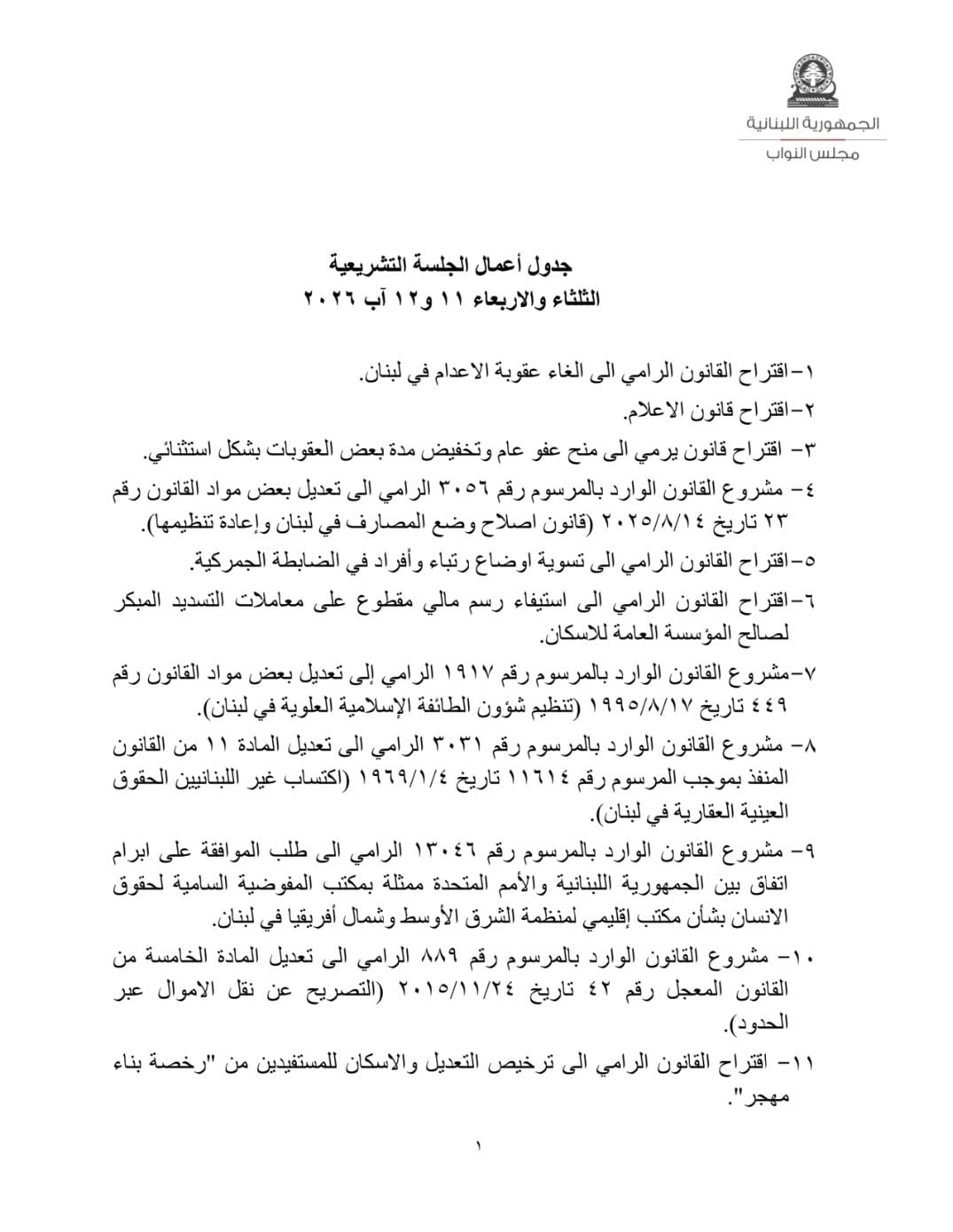 الجمهورية اللبنانية
مجلس النواب

جدول أعمال الجلسة التشريعية
الثلثاء والاربعاء ١١ و١٢ آب ٢٠٢٦

١-اقتراح القانون الرامي الى الغاء عقوبة الاعدام في لبنان.
٢-اقتراح قانون الاعلام.
٣- اقتراح قانون يرمي الى منح عفو عام وتخفيض مدة بعض العقوبات بشكل استثنائي.
٤- مشروع القانون الوارد بالمرسوم رقم ٣٠٥٦ الرامي الى تعديل بعض مواد القانون رقم ٢٣ تاريخ ٢٠٢٥/٨/١٤ (قانون اصلاح وضع المصارف في لبنان وإعادة تنظيمها).
٥-اقتراح القانون الرامي الى تسوية اوضاع رتباء وأفراد في الضابطة الجمركية.
٦-اقتراح القانون الرامي الى استيفاء رسم مالي مقطوع على معاملات التسديد المبكر لصالح المؤسسة العامة للاسكان.
٧-مشروع القانون الوارد بالمرسوم رقم ١٩١٧ الرامي إلى تعديل بعض مواد القانون رقم ٤٤٩ تاريخ ١٩٩٥/٨/١٧ (تنظيم شؤون الطائفة الإسلامية العلوية في لبنان).
٨- مشروع القانون الوارد بالمرسوم رقم ٣٠٣١ الرامي الى تعديل المادة ١١ من القانون المنفذ بموجب المرسوم رقم ١١٦١٤ تاريخ ١٩٦٩/١/٤ (اكتساب غير اللبنانيين الحقوق العينية العقارية في لبنان).
٩- مشروع القانون الوارد بالمرسوم رقم ١٣٠٤٦ الرامي الى طلب الموافقة على ابرام اتفاق بين الجمهورية اللبنانية والأمم المتحدة ممثلة بمكتب المفوضية السامية لحقوق الانسان بشأن مكتب إقليمي لمنظمة الشرق الأوسط وشمال أفريقيا في لبنان.
١٠- مشروع القانون الوارد بالمرسوم رقم ٨٨٩ الرامي الى تعديل المادة الخامسة من القانون المعجل رقم ٤٢ تاريخ ٢٠١٥/١١/٢٤ (التصريح عن نقل الاموال عبر الحدود).
١١- اقتراح القانون الرامي الى ترخيص التعديل والاسكان للمستفيدين من "رخصة بناء مهجر".

١